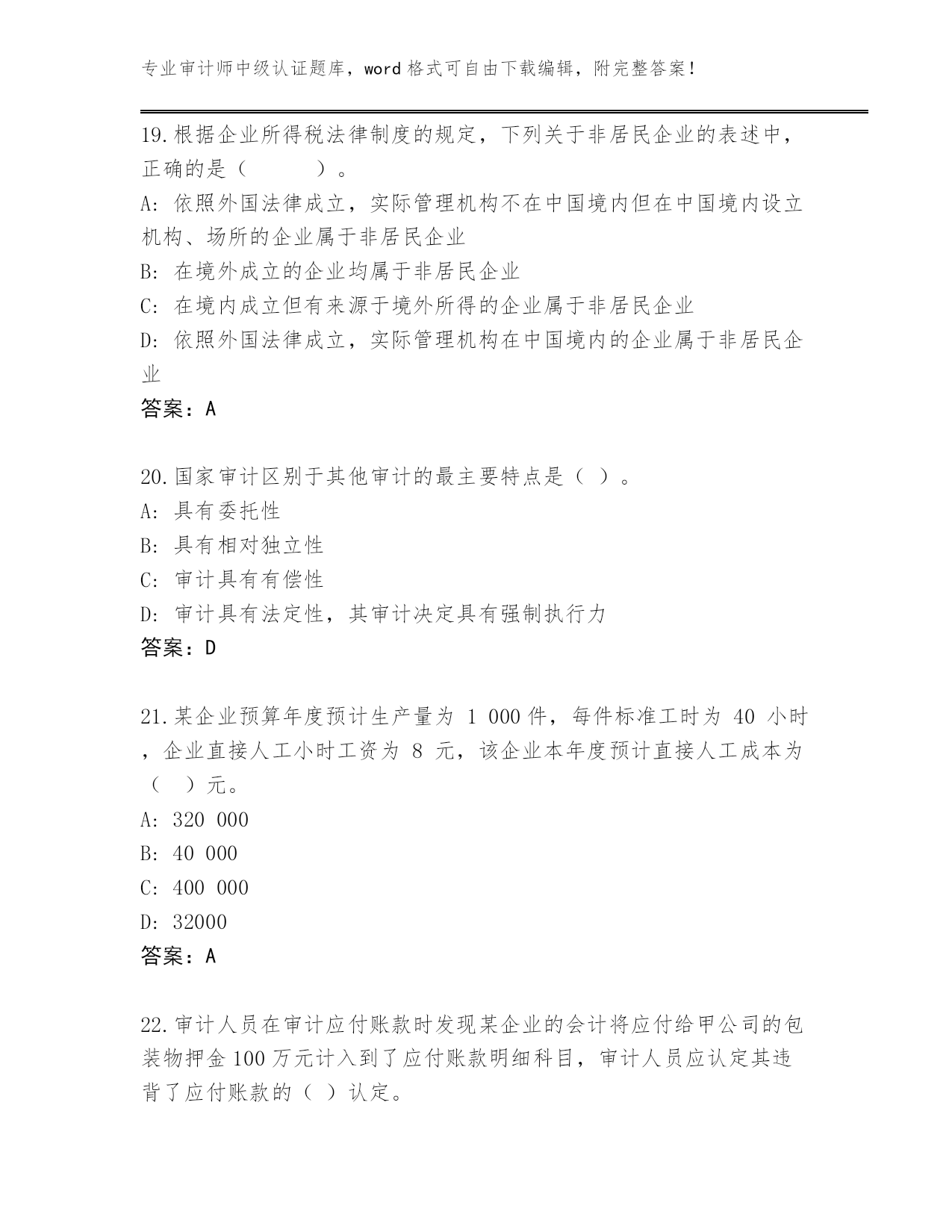 专业审计师中级认证题库，word 格式可自由下载编辑，附完整答案！

19.根据企业所得税法律制度的规定，下列关于非居民企业的表述中，正确的是（　　）。
A: 依照外国法律成立，实际管理机构不在中国境内但在中国境内设立机构、场所的企业属于非居民企业
B: 在境外成立的企业均属于非居民企业
C: 在境内成立但有来源于境外所得的企业属于非居民企业
D: 依照外国法律成立，实际管理机构在中国境内的企业属于非居民企业
答案：A

20.国家审计区别于其他审计的最主要特点是（ ）。
A: 具有委托性
B: 具有相对独立性
C: 审计具有有偿性
D: 审计具有法定性，其审计决定具有强制执行力
答案：D

21.某企业预算年度预计生产量为 1 000 件，每件标准工时为 40 小时，企业直接人工小时工资为 8 元，该企业本年度预计直接人工成本为（ ）元。
A: 320 000
B: 40 000
C: 400 000
D: 32000
答案：A

22.审计人员在审计应付账款时发现某企业的会计将应付给甲公司的包装物押金 100 万元计入到了应付账款明细科目，审计人员应认定其违背了应付账款的（ ）认定。